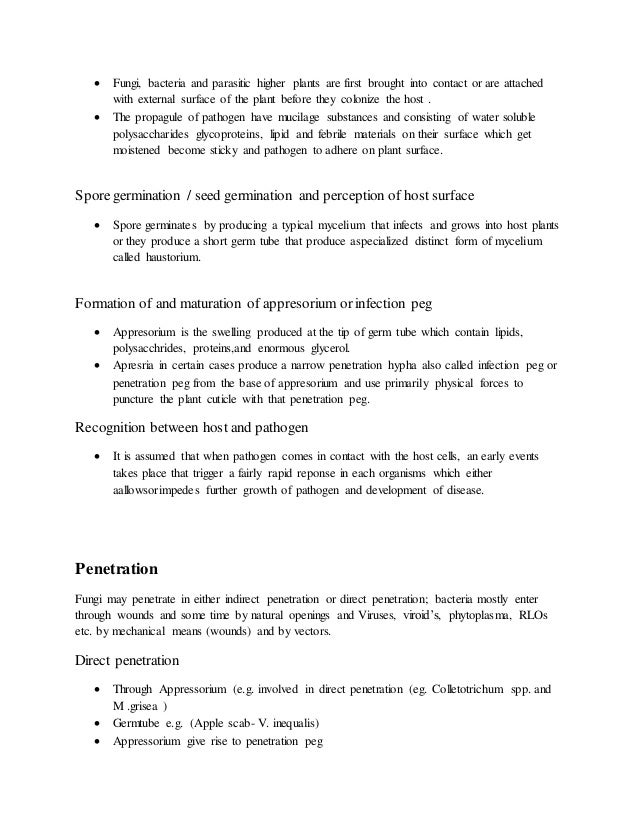 • Fungi, bacteria and parasitic higher plants are first brought into contact or are attached with external surface of the plant before they colonize the host .
• The propagule of pathogen have mucilage substances and consisting of water soluble polysaccharides glycoproteins, lipid and febrile materials on their surface which get moistened become sticky and pathogen to adhere on plant surface.

Spore germination / seed germination and perception of host surface

• Spore germinates by producing a typical mycelium that infects and grows into host plants or they produce a short germ tube that produce aspecialized distinct form of mycelium called haustorium.

Formation of and maturation of appresorium or infection peg

• Appresorium is the swelling produced at the tip of germ tube which contain lipids, polysacchrides, proteins,and enormous glycerol.
• Apresria in certain cases produce a narrow penetration hypha also called infection peg or penetration peg from the base of appresorium and use primarily physical forces to puncture the plant cuticle with that penetration peg.

Recognition between host and pathogen

• It is assumed that when pathogen comes in contact with the host cells, an early events takes place that trigger a fairly rapid reponse in each organisms which either aallowsorimpedes further growth of pathogen and development of disease.

Penetration

Fungi may penetrate in either indirect penetration or direct penetration; bacteria mostly enter through wounds and some time by natural openings and Viruses, viroid's, phytoplasma, RLOs etc. by mechanical means (wounds) and by vectors.

Direct penetration

• Through Appressorium (e.g. involved in direct penetration (eg. Colletotrichum spp. and M .grisea )
• Germtube e.g. (Apple scab- V. inequalis)
• Appressorium give rise to penetration peg